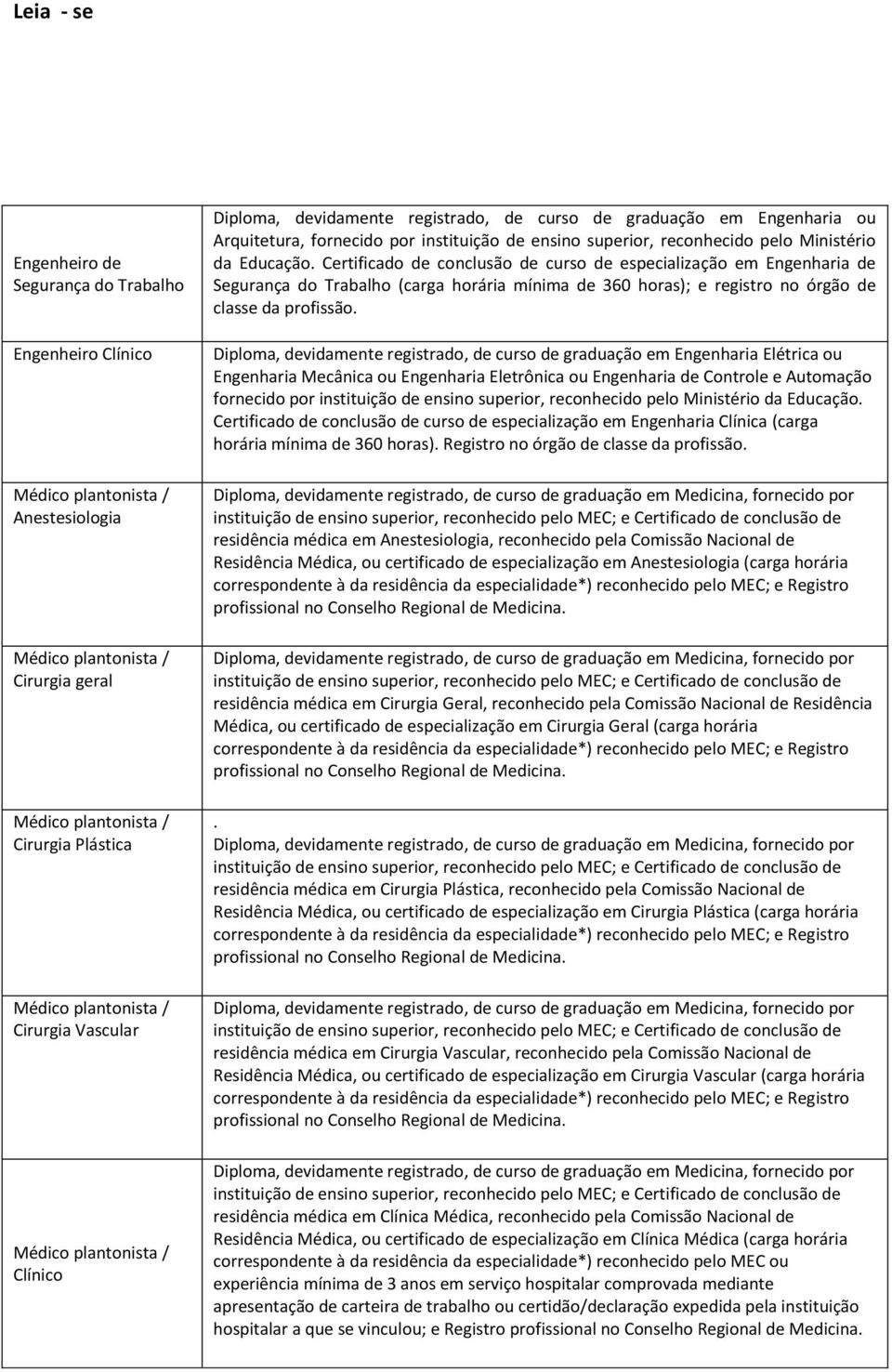 Leia - se

| | |
|---|---|
| Engenheiro de Segurança do Trabalho | Diploma, devidamente registrado, de curso de graduação em Engenharia ou Arquitetura, fornecido por instituição de ensino superior, reconhecido pelo Ministério da Educação. Certificado de conclusão de curso de especialização em Engenharia de Segurança do Trabalho (carga horária mínima de 360 horas); e registro no órgão de classe da profissão. |
| Engenheiro Clínico | Diploma, devidamente registrado, de curso de graduação em Engenharia Elétrica ou Engenharia Mecânica ou Engenharia Eletrônica ou Engenharia de Controle e Automação fornecido por instituição de ensino superior, reconhecido pelo Ministério da Educação. Certificado de conclusão de curso de especialização em Engenharia Clínica (carga horária mínima de 360 horas). Registro no órgão de classe da profissão. |
| Médico plantonista / Anestesiologia | Diploma, devidamente registrado, de curso de graduação em Medicina, fornecido por instituição de ensino superior, reconhecido pelo MEC; e Certificado de conclusão de residência médica em Anestesiologia, reconhecido pela Comissão Nacional de Residência Médica, ou certificado de especialização em Anestesiologia (carga horária correspondente à da residência da especialidade*) reconhecido pelo MEC; e Registro profissional no Conselho Regional de Medicina. |
| Médico plantonista / Cirurgia geral | Diploma, devidamente registrado, de curso de graduação em Medicina, fornecido por instituição de ensino superior, reconhecido pelo MEC; e Certificado de conclusão de residência médica em Cirurgia Geral, reconhecido pela Comissão Nacional de Residência Médica, ou certificado de especialização em Cirurgia Geral (carga horária correspondente à da residência da especialidade*) reconhecido pelo MEC; e Registro profissional no Conselho Regional de Medicina. |
| Médico plantonista / Cirurgia Plástica | . Diploma, devidamente registrado, de curso de graduação em Medicina, fornecido por instituição de ensino superior, reconhecido pelo MEC; e Certificado de conclusão de residência médica em Cirurgia Plástica, reconhecido pela Comissão Nacional de Residência Médica, ou certificado de especialização em Cirurgia Plástica (carga horária correspondente à da residência da especialidade*) reconhecido pelo MEC; e Registro profissional no Conselho Regional de Medicina. |
| Médico plantonista / Cirurgia Vascular | Diploma, devidamente registrado, de curso de graduação em Medicina, fornecido por instituição de ensino superior, reconhecido pelo MEC; e Certificado de conclusão de residência médica em Cirurgia Vascular, reconhecido pela Comissão Nacional de Residência Médica, ou certificado de especialização em Cirurgia Vascular (carga horária correspondente à da residência da especialidade*) reconhecido pelo MEC; e Registro profissional no Conselho Regional de Medicina. |
| Médico plantonista / Clínico | Diploma, devidamente registrado, de curso de graduação em Medicina, fornecido por instituição de ensino superior, reconhecido pelo MEC; e Certificado de conclusão de residência médica em Clínica Médica, reconhecido pela Comissão Nacional de Residência Médica, ou certificado de especialização em Clínica Médica (carga horária correspondente à da residência da especialidade*) reconhecido pelo MEC ou experiência mínima de 3 anos em serviço hospitalar comprovada mediante apresentação de carteira de trabalho ou certidão/declaração expedida pela instituição hospitalar a que se vinculou; e Registro profissional no Conselho Regional de Medicina. |